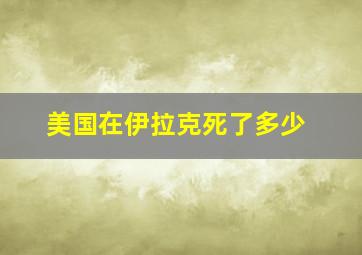 美国在伊拉克死了多少